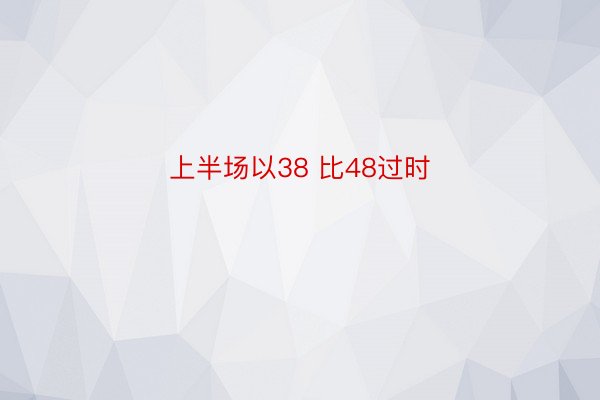 上半场以38 比48过时